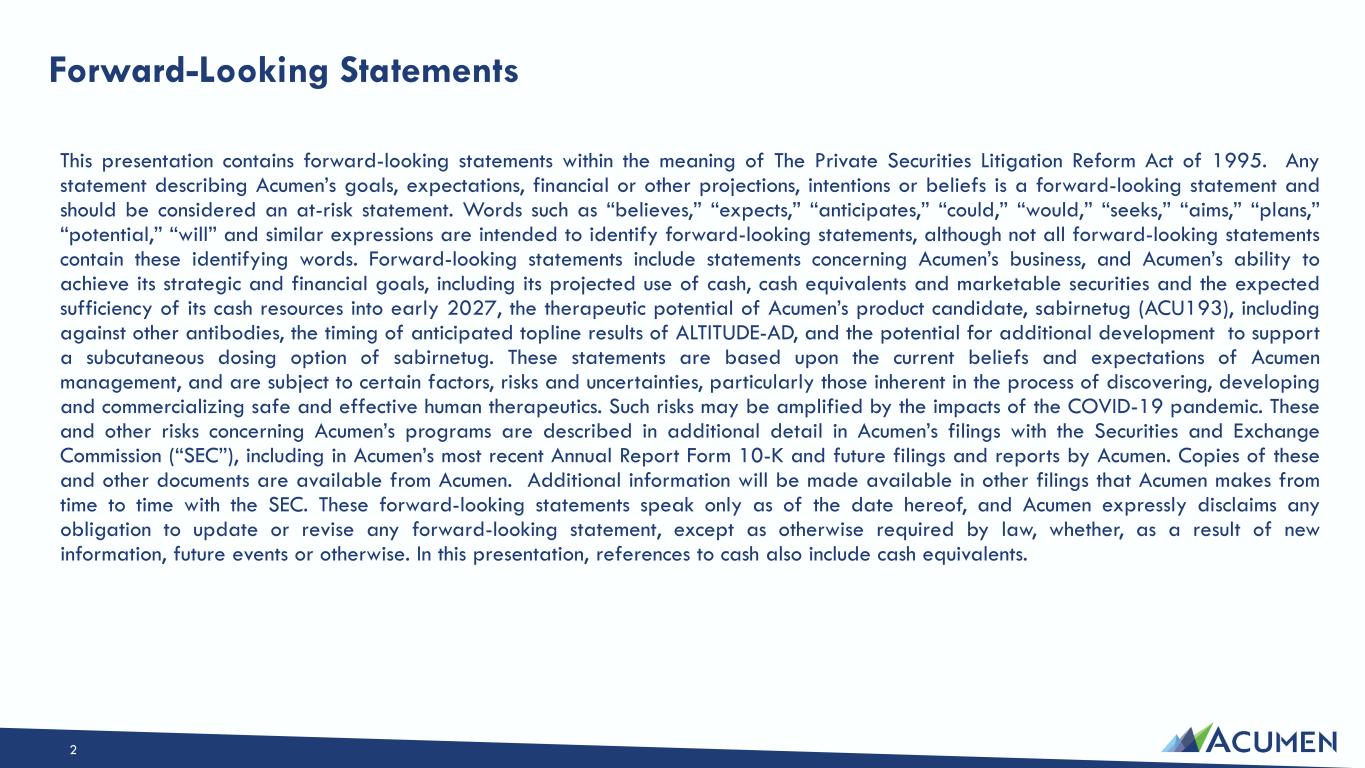 Forward-Looking Statements

This presentation contains forward-looking statements within the meaning of The Private Securities Litigation Reform Act of 1995. Any statement describing Acumen’s goals, expectations, financial or other projections, intentions or beliefs is a forward-looking statement and should be considered an at-risk statement. Words such as “believes,” “expects,” “anticipates,” “could,” “would,” “seeks,” “aims,” “plans,” “potential,” “will” and similar expressions are intended to identify forward-looking statements, although not all forward-looking statements contain these identifying words. Forward-looking statements include statements concerning Acumen’s business, and Acumen’s ability to achieve its strategic and financial goals, including its projected use of cash, cash equivalents and marketable securities and the expected sufficiency of its cash resources into early 2027, the therapeutic potential of Acumen’s product candidate, sabirnetug (ACU193), including against other antibodies, the timing of anticipated topline results of ALTITUDE-AD, and the potential for additional development to support a subcutaneous dosing option of sabirnetug. These statements are based upon the current beliefs and expectations of Acumen management, and are subject to certain factors, risks and uncertainties, particularly those inherent in the process of discovering, developing and commercializing safe and effective human therapeutics. Such risks may be amplified by the impacts of the COVID-19 pandemic. These and other risks concerning Acumen’s programs are described in additional detail in Acumen’s filings with the Securities and Exchange Commission (“SEC”), including in Acumen’s most recent Annual Report Form 10-K and future filings and reports by Acumen. Copies of these and other documents are available from Acumen. Additional information will be made available in other filings that Acumen makes from time to time with the SEC. These forward-looking statements speak only as of the date hereof, and Acumen expressly disclaims any obligation to update or revise any forward-looking statement, except as otherwise required by law, whether, as a result of new information, future events or otherwise. In this presentation, references to cash also include cash equivalents.

2

ACUMEN